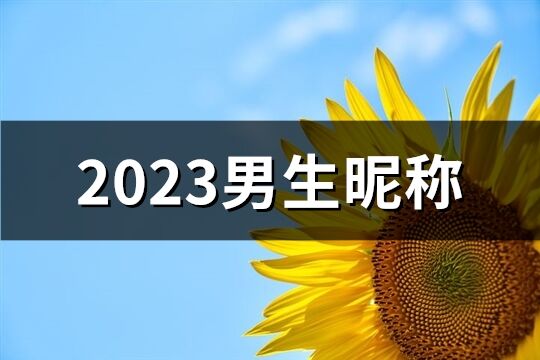 2023男生昵称